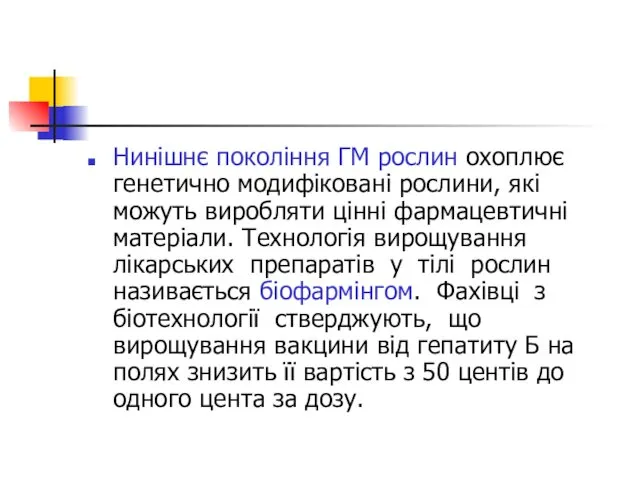 Нинішнє покоління ГМ рослин охоплює генетично модифіковані рослини, які можуть виробляти цінні фармацевтичні матеріали. Технологія вирощування лікарських препаратів у тілі рослин називається біофармінгом. Фахівці з біотехнології стверджують, що вирощування вакцини від гепатиту Б на полях знизить її вартість з 50 центів до одного цента за дозу.